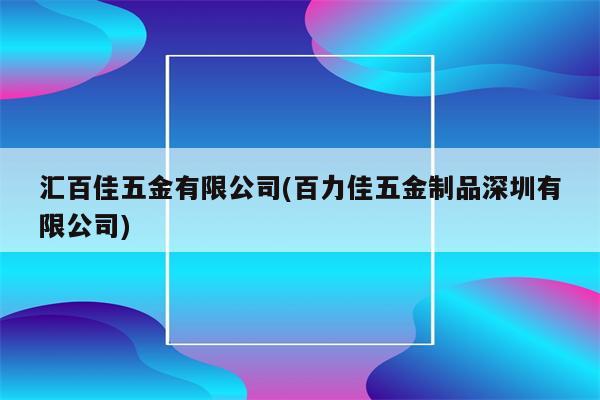 汇百佳五金有限公司(百力佳五金制品深圳有限公司)